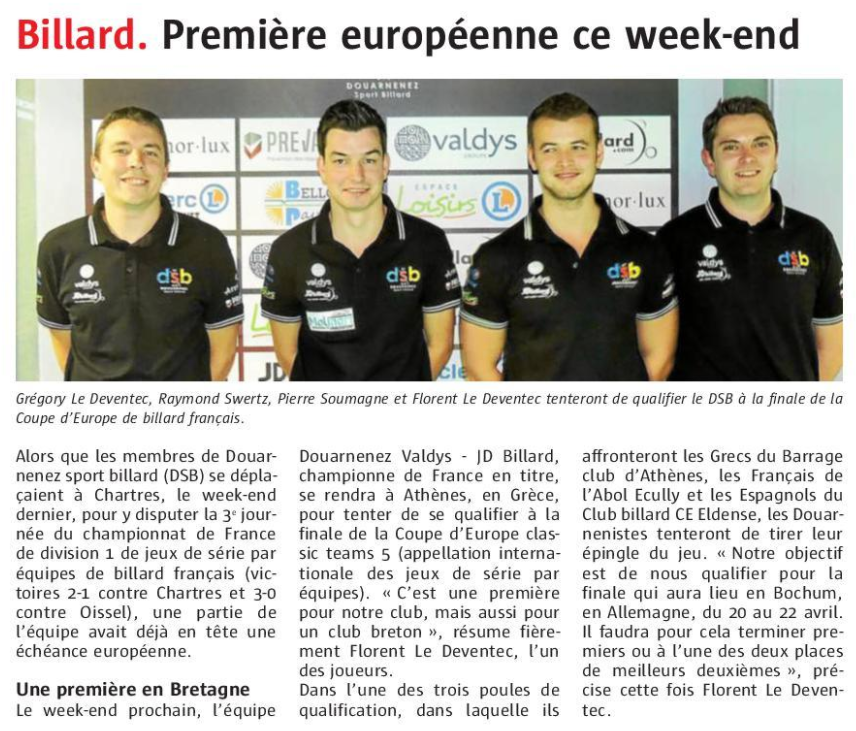 Billard. Première européenne ce week-end

Grégory Le Deventec, Raymond Swertz, Pierre Soumagne et Florent Le Deventec tenteront de qualifier le DSB à la finale de la Coupe d'Europe de billard français.

Alors que les membres de Douarnenez sport billard (DSB) se déplaçaient à Chartres, le week-end dernier, pour y disputer la 3e journée du championnat de France de division 1 de jeux de série par équipes de billard français (victoires 2-1 contre Chartres et 3-0 contre Oissel), une partie de l'équipe avait déjà en tête une échéance européenne.

Une première en Bretagne

Le week-end prochain, l'équipe Douarnenez Valdys - JD Billard, championne de France en titre, se rendra à Athènes, en Grèce, pour tenter de se qualifier à la finale de la Coupe d'Europe classic teams 5 (appellation internationale des jeux de série par équipes). « C'est une première pour notre club, mais aussi pour un club breton », résume fièrement Florent Le Deventec, l'un des joueurs.

Dans l'une des trois poules de qualification, dans laquelle ils affronteront les Grecs du Barrage club d'Athènes, les Français de l'Abol Ecully et les Espagnols du Club billard CE Eldense, les Douarnenistes tenteront de tirer leur épingle du jeu. « Notre objectif est de nous qualifier pour la finale qui aura lieu en Bochum, en Allemagne, du 20 au 22 avril. Il faudra pour cela terminer premiers ou à l'une des deux places de meilleurs deuxièmes », précise cette fois Florent Le Deventec.